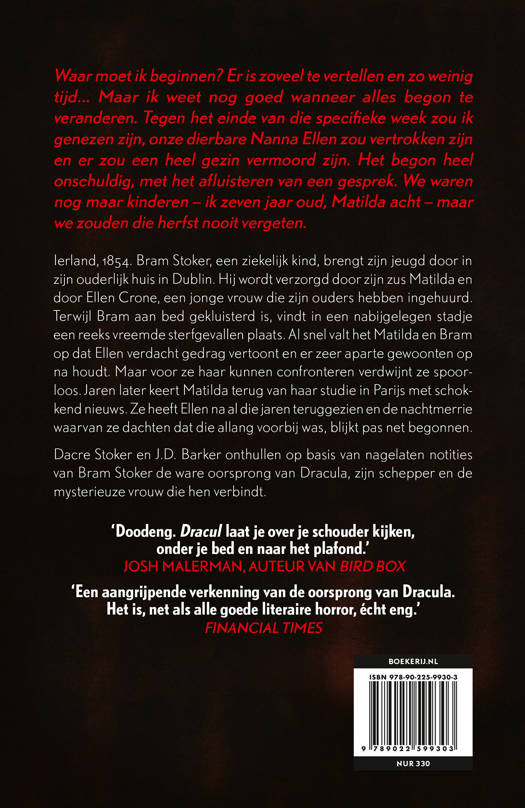 Waar moet ik beginnen? Er is zoveel te vertellen en zo weinig tijd... Maar ik weet nog goed wanneer alles begon te veranderen. Tegen het einde van die specifieke week zou ik genezen zijn, onze dierbare Nanna Ellen zou vertrokken zijn en er zou een heel gezin vermoord zijn. Het begon heel onschuldig, met het afluisteren van een gesprek. We waren nog maar kinderen – ik zeven jaar oud, Matilda acht – maar we zouden die herfst nooit vergeten.

Ierland, 1854. Bram Stoker, een ziekelijk kind, brengt zijn jeugd door in zijn ouderlijk huis in Dublin. Hij wordt verzorgd door zijn zus Matilda en door Ellen Crone, een jonge vrouw die zijn ouders hebben ingehuurd. Terwijl Bram aan bed gekluisterd is, vindt in een nabijgelegen stadje een reeks vreemde sterfgevallen plaats. Al snel valt het Matilda en Bram op dat Ellen verdacht gedrag vertoont en er zeer aparte gewoonten op na houdt. Maar voor ze haar kunnen confronteren verdwijnt ze spoorloos. Jaren later keert Matilda terug van haar studie in Parijs met schokkend nieuws. Ze heeft Ellen na al die jaren teruggezien en de nachtmerrie waarvan ze dachten dat die allang voorbij was, blijkt pas net begonnen.

Dacre Stoker en J.D. Barker onthullen op basis van nagelaten notities van Bram Stoker de ware oorsprong van Dracula, zijn schepper en de mysterieuze vrouw die hen verbindt.

'Doodeng. Dracul laat je over je schouder kijken, onder je bed en naar het plafond.'
JOSH MALERMAN, AUTEUR VAN BIRD BOX

'Een aangrijpende verkenning van de oorsprong van Dracula. Het is, net als alle goede literaire horror, écht eng.'
FINANCIAL TIMES

BOEKERIJ.NL
ISBN 978-90-225-9930-3
9 789022 599303
NUR 330